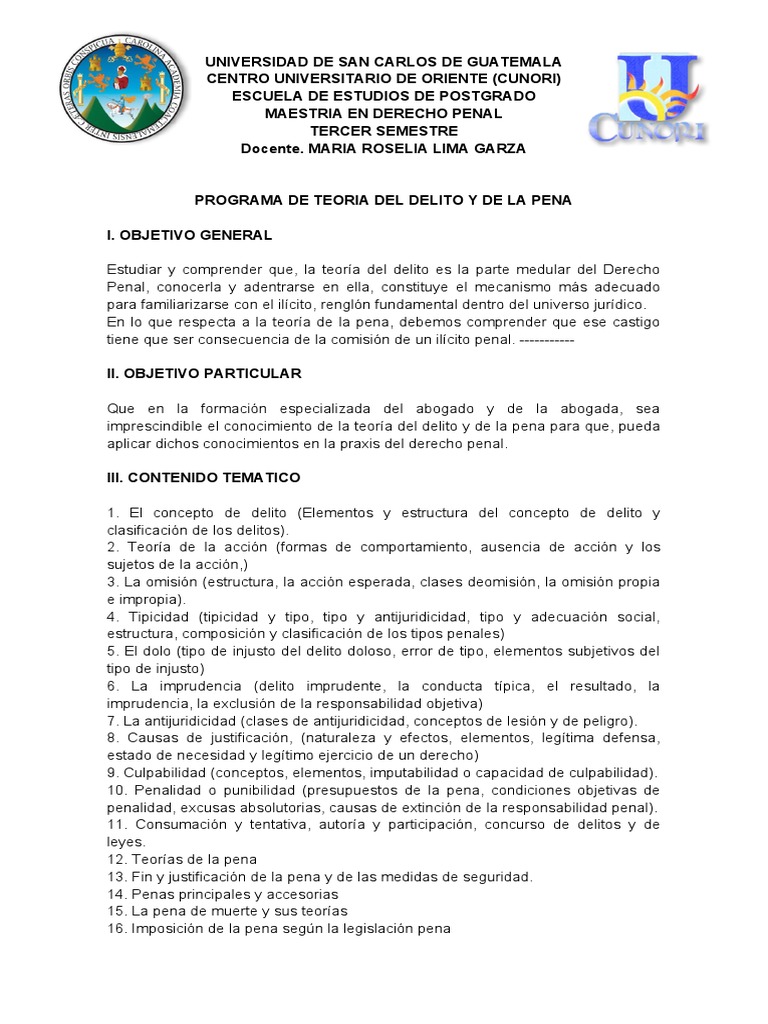 UNIVERSIDAD DE SAN CARLOS DE GUATEMALA
CENTRO UNIVERSITARIO DE ORIENTE (CUNORI)
ESCUELA DE ESTUDIOS DE POSTGRADO
MAESTRIA EN DERECHO PENAL
TERCER SEMESTRE
Docente. MARIA ROSELIA LIMA GARZA

CUNORI

PROGRAMA DE TEORIA DEL DELITO Y DE LA PENA

I. OBJETIVO GENERAL

Estudiar y comprender que, la teoría del delito es la parte medular del Derecho Penal, conocerla y adentrarse en ella, constituye el mecanismo más adecuado para familiarizarse con el ilícito, renglón fundamental dentro del universo jurídico. En lo que respecta a la teoría de la pena, debemos comprender que ese castigo tiene que ser consecuencia de la comisión de un ilícito penal. -----------

II. OBJETIVO PARTICULAR

Que en la formación especializada del abogado y de la abogada, sea imprescindible el conocimiento de la teoría del delito y de la pena para que, pueda aplicar dichos conocimientos en la praxis del derecho penal.

III. CONTENIDO TEMATICO

1. El concepto de delito (Elementos y estructura del concepto de delito y clasificación de los delitos).
2. Teoría de la acción (formas de comportamiento, ausencia de acción y los sujetos de la acción,)
3. La omisión (estructura, la acción esperada, clases deomisión, la omisión propia e impropia).
4. Tipicidad (tipicidad y tipo, tipo y antijuridicidad, tipo y adecuación social, estructura, composición y clasificación de los tipos penales)
5. El dolo (tipo de injusto del delito doloso, error de tipo, elementos subjetivos del tipo de injusto)
6. La imprudencia (delito imprudente, la conducta típica, el resultado, la imprudencia, la exclusión de la responsabilidad objetiva)
7. La antijuridicidad (clases de antijuridicidad, conceptos de lesión y de peligro).
8. Causas de justificación, (naturaleza y efectos, elementos, legítima defensa, estado de necesidad y legítimo ejercicio de un derecho)
9. Culpabilidad (conceptos, elementos, imputabilidad o capacidad de culpabilidad).
10. Penalidad o punibilidad (presupuestos de la pena, condiciones objetivas de penalidad, excusas absolutorias, causas de extinción de la responsabilidad penal).
11. Consumación y tentativa, autoría y participación, concurso de delitos y de leyes.
12. Teorías de la pena
13. Fin y justificación de la pena y de las medidas de seguridad.
14. Penas principales y accesorias
15. La pena de muerte y sus teorías
16. Imposición de la pena según la legislación pena